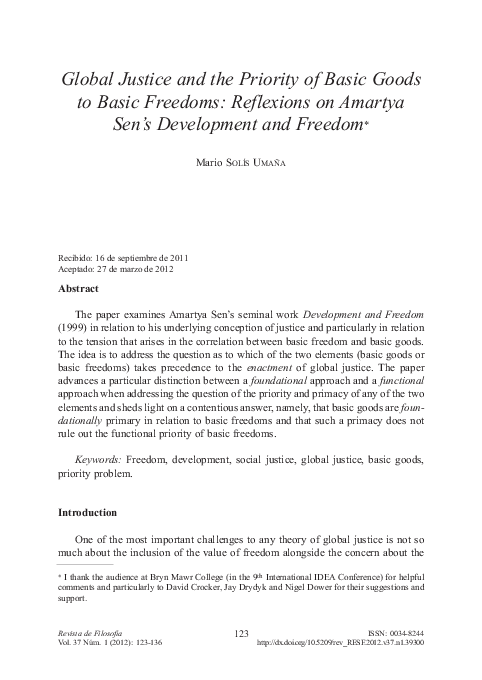 Global Justice and the Priority of Basic Goods to Basic Freedoms: Reflexions on Amartya Sen's Development and Freedom*

Mario Solís Umaña

Recibido: 16 de septiembre de 2011
Aceptado: 27 de marzo de 2012

Abstract

The paper examines Amartya Sen's seminal work Development and Freedom (1999) in relation to his underlying conception of justice and particularly in relation to the tension that arises in the correlation between basic freedom and basic goods. The idea is to address the question as to which of the two elements (basic goods or basic freedoms) takes precedence to the enactment of global justice. The paper advances a particular distinction between a foundational approach and a functional approach when addressing the question of the priority and primacy of any of the two elements and sheds light on a contentious answer, namely, that basic goods are foundationally primary in relation to basic freedoms and that such a primacy does not rule out the functional priority of basic freedoms.

Keywords: Freedom, development, social justice, global justice, basic goods, priority problem.

Introduction

One of the most important challenges to any theory of global justice is not so much about the inclusion of the value of freedom alongside the concern about the

* I thank the audience at Bryn Mawr College (in the 9th International IDEA Conference) for helpful comments and particularly to David Crocker, Jay Drydyk and Nigel Dower for their suggestions and support.

Revista de Filosofía
Vol. 37 Núm. 1 (2012): 123-136

123

ISSN: 0034-8244
http://dx.doi.org/10.5209/rev_RESF.2012.v37.n1.39300